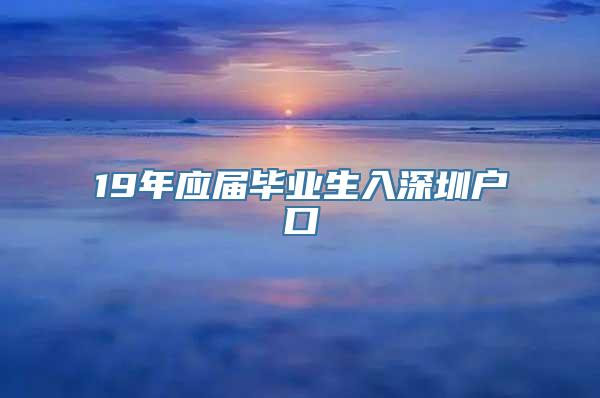 19年应届毕业生入深圳户口